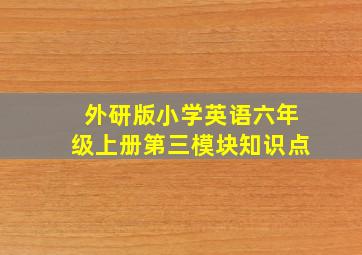 外研版小学英语六年级上册第三模块知识点